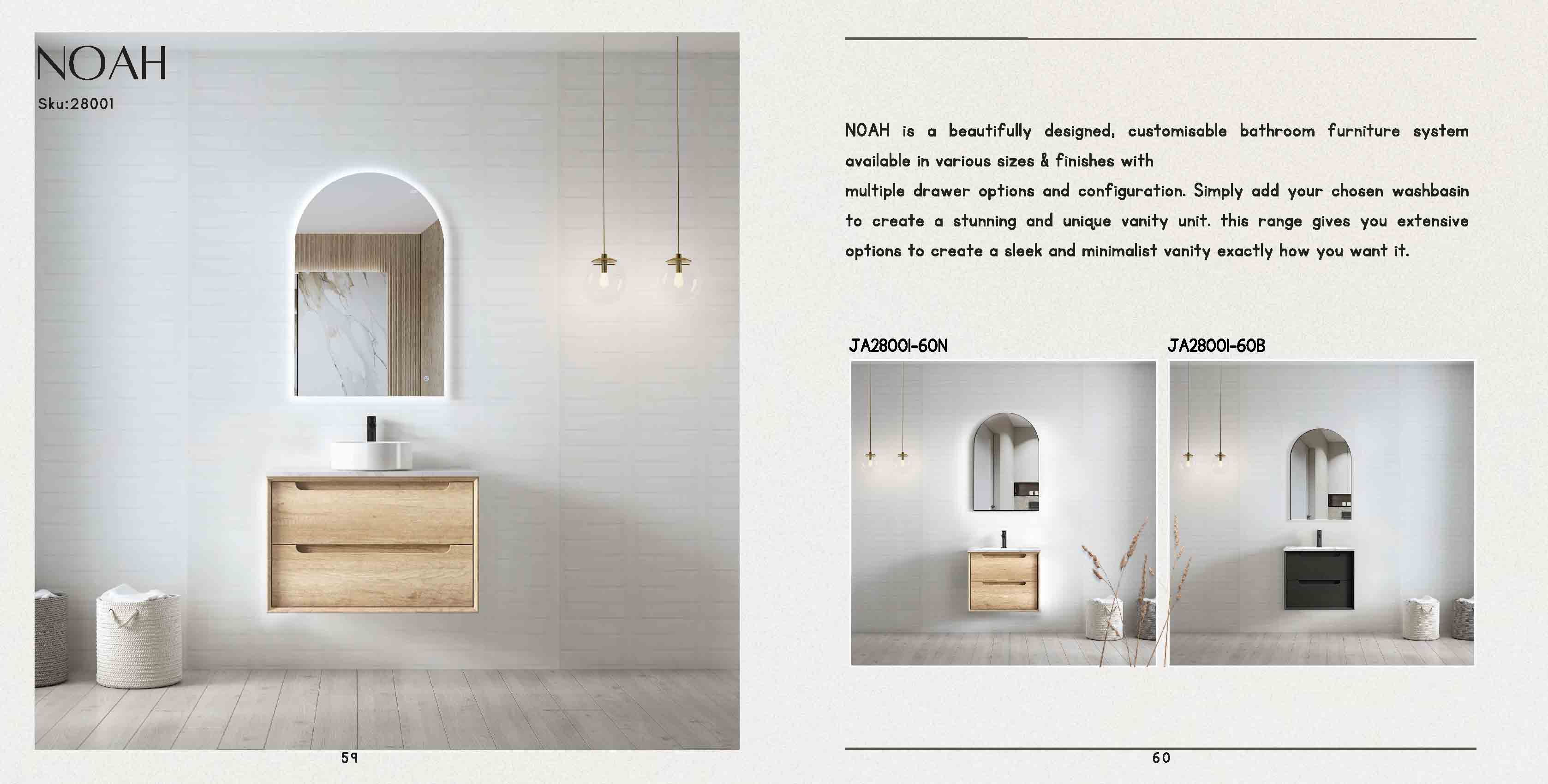 NOAH
Sku:28001

59

NOAH is a beautifully designed, customisable bathroom furniture system available in various sizes & finishes with
multiple drawer options and configuration. Simply add your chosen washbasin to create a stunning and unique vanity unit. this range gives you extensive options to create a sleek and minimalist vanity exactly how you want it.

JA28001-60N

JA28001-60B

60